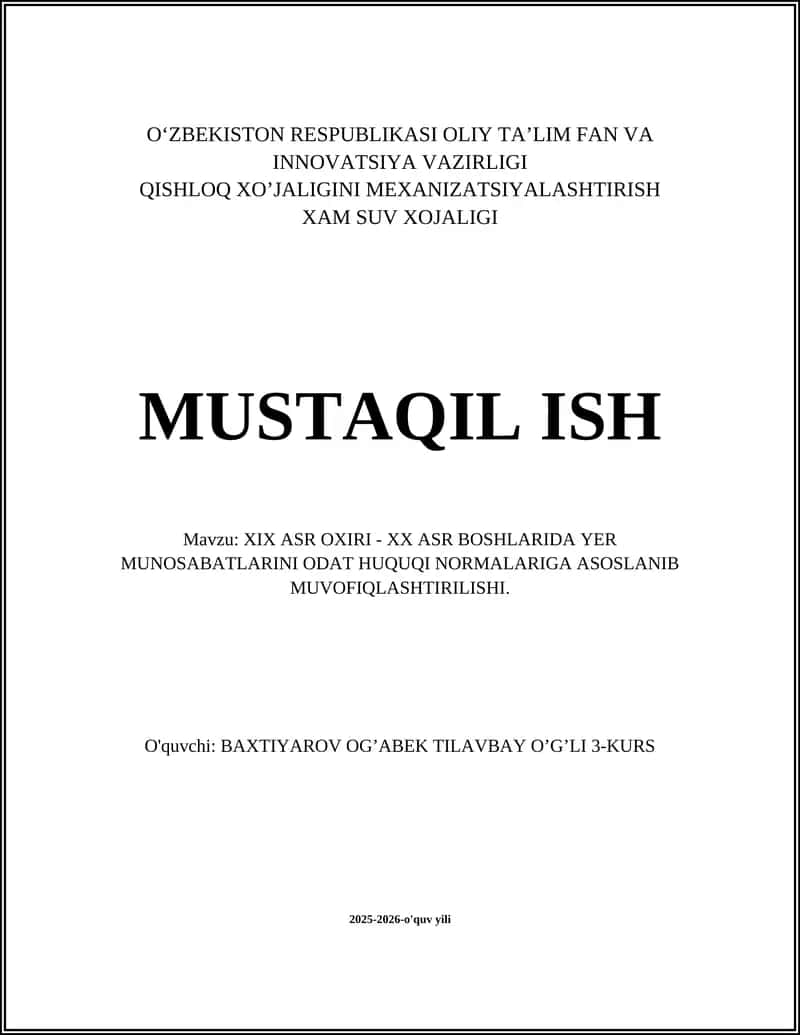 O‘ZBEKISTON RESPUBLIKASI OLIY TA’LIM FAN VA INNOVATSIYA VAZIRLIGI
QISHLOQ XO’JALIGINI MEXANIZATSIYALASHTIRISH XAM SUV XOJALIGI

MUSTAQIL ISH

Mavzu: XIX ASR OXIRI - XX ASR BOSHLARIDA YER MUNOSABATLARINI ODAT HUQUQI NORMALARIGA ASOSLANIB MUVOFIQLASHTIRILISHI.

O'quvchi: BAXTIYAROV OG’ABEK TILAVBAY O’G’LI 3-KURS

2025-2026-o'quv yili